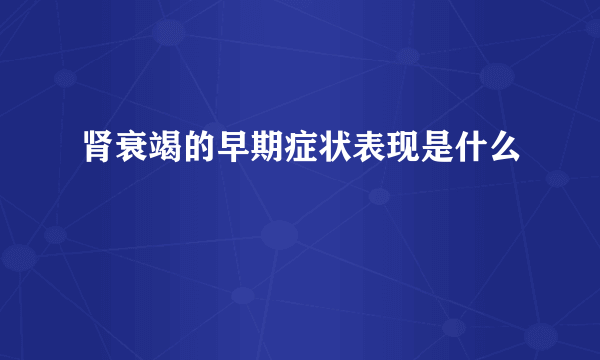 肾衰竭的早期症状表现是什么